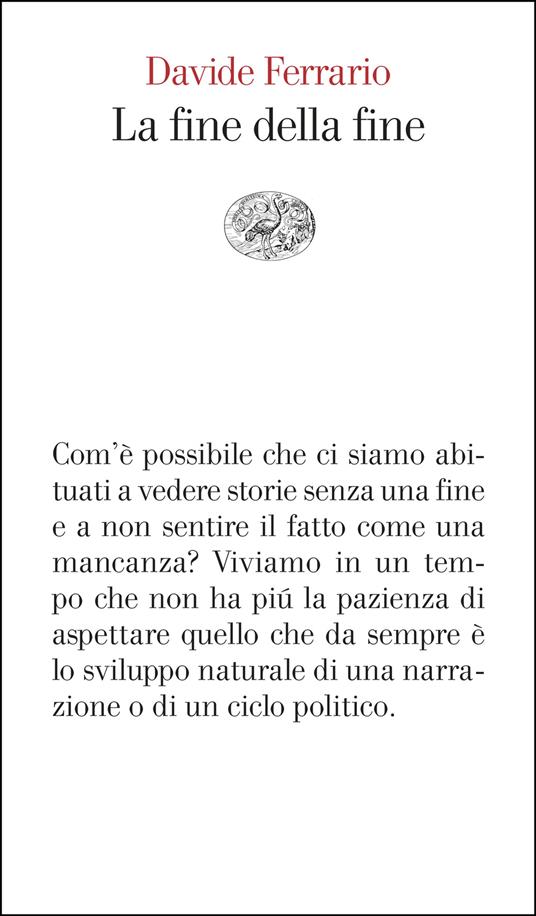 Davide Ferrario
La fine della fine

Com'è possibile che ci siamo abituati a vedere storie senza una fine e a non sentire il fatto come una mancanza? Viviamo in un tempo che non ha piú la pazienza di aspettare quello che da sempre è lo sviluppo naturale di una narrazione o di un ciclo politico.